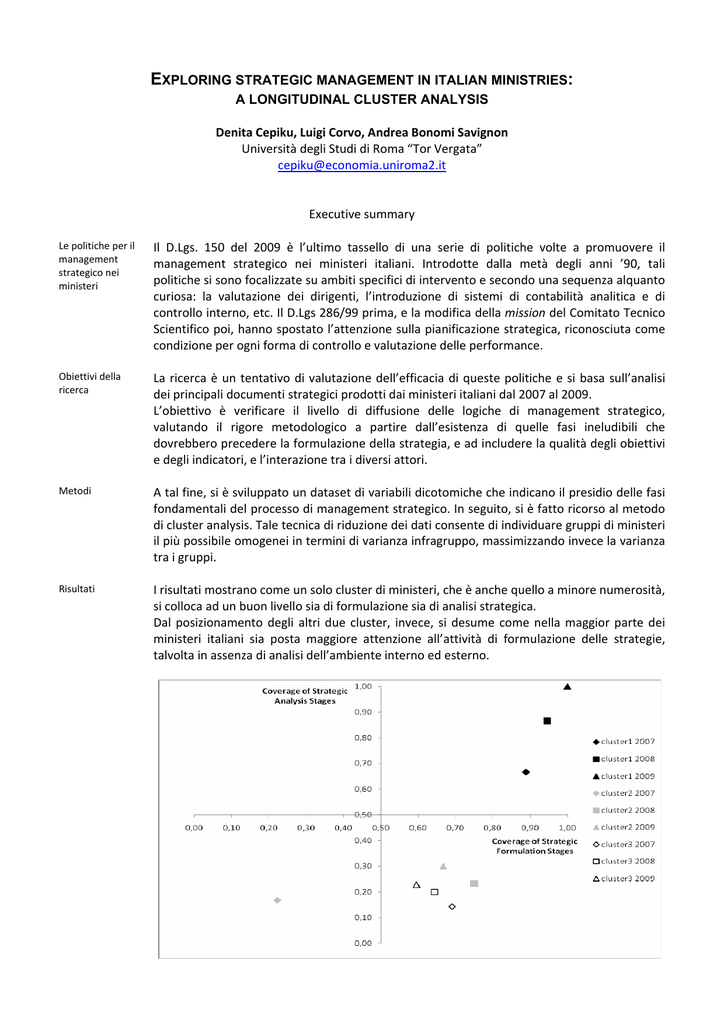 EXPLORING STRATEGIC MANAGEMENT IN ITALIAN MINISTRIES:
A LONGITUDINAL CLUSTER ANALYSIS

Denita Cepiku, Luigi Corvo, Andrea Bonomi Savignon
Università degli Studi di Roma "Tor Vergata"
cepiku@economia.uniroma2.it

Executive summary

Le politiche per il management strategico nei ministeri

Il D.Lgs. 150 del 2009 è l'ultimo tassello di una serie di politiche volte a promuovere il management strategico nei ministeri italiani. Introdotte dalla metà degli anni '90, tali politiche si sono focalizzate su ambiti specifici di intervento e secondo una sequenza alquanto curiosa: la valutazione dei dirigenti, l'introduzione di sistemi di contabilità analitica e di controllo interno, etc. Il D.Lgs 286/99 prima, e la modifica della mission del Comitato Tecnico Scientifico poi, hanno spostato l'attenzione sulla pianificazione strategica, riconosciuta come condizione per ogni forma di controllo e valutazione delle performance.

Obiettivi della ricerca

La ricerca è un tentativo di valutazione dell'efficacia di queste politiche e si basa sull'analisi dei principali documenti strategici prodotti dai ministeri italiani dal 2007 al 2009.
L'obiettivo è verificare il livello di diffusione delle logiche di management strategico, valutando il rigore metodologico a partire dall'esistenza di quelle fasi ineludibili che dovrebbero precedere la formulazione della strategia, e ad includere la qualità degli obiettivi e degli indicatori, e l'interazione tra i diversi attori.

Metodi

A tal fine, si è sviluppato un dataset di variabili dicotomiche che indicano il presidio delle fasi fondamentali del processo di management strategico. In seguito, si è fatto ricorso al metodo di cluster analysis. Tale tecnica di riduzione dei dati consente di individuare gruppi di ministeri il più possibile omogenei in termini di varianza infragruppo, massimizzando invece la varianza tra i gruppi.

Risultati

I risultati mostrano come un solo cluster di ministeri, che è anche quello a minore numerosità, si colloca ad un buon livello sia di formulazione sia di analisi strategica.
Dal posizionamento degli altri due cluster, invece, si desume come nella maggior parte dei ministeri italiani sia posta maggiore attenzione all'attività di formulazione delle strategie, talvolta in assenza di analisi dell'ambiente interno ed esterno.

Coverage of Strategic Analysis Stages

1,00
0,90
0,80
0,70
0,60
0,50
0,40
0,30
0,20
0,10

0,00 0,10 0,20 0,30 0,40 0,50 0,60 0,70 0,80 0,90 1,00

Coverage of Strategic Formulation Stages

cluster1 2007
cluster1 2008
cluster1 2009
cluster2 2007
cluster2 2008
cluster2 2009
cluster3 2007
cluster3 2008
cluster3 2009